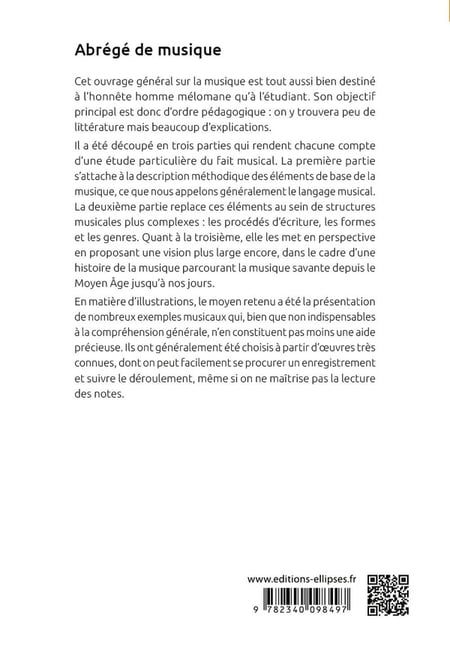 Abrégé de musique

Cet ouvrage général sur la musique est tout aussi bien destiné à l'honnête homme mélomane qu'à l'étudiant. Son objectif principal est donc d'ordre pédagogique : on y trouvera peu de littérature mais beaucoup d'explications.

Il a été découpé en trois parties qui rendent chacune compte d'une étude particulière du fait musical. La première partie s'attache à la description méthodique des éléments de base de la musique, ce que nous appelons généralement le langage musical. La deuxième partie replace ces éléments au sein de structures musicales plus complexes : les procédés d'écriture, les formes et les genres. Quant à la troisième, elle les met en perspective en proposant une vision plus large encore, dans le cadre d'une histoire de la musique parcourant la musique savante depuis le Moyen Âge jusqu'à nos jours.

En matière d'illustrations, le moyen retenu a été la présentation de nombreux exemples musicaux qui, bien que non indispensables à la compréhension générale, n'en constituent pas moins une aide précieuse. Ils ont généralement été choisis à partir d'œuvres très connues, dont on peut facilement se procurer un enregistrement et suivre le déroulement, même si on ne maîtrise pas la lecture des notes.

www.editions-ellipses.fr

9 782340 098497